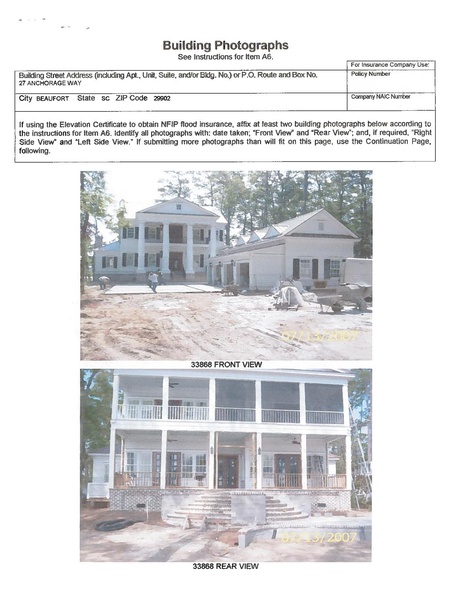 Building Photographs
See Instructions for Item A6.

For Insurance Company Use:

Building Street Address (including Apt., Unit, Suite, and/or Bldg. No.) or P.O. Route and Box No.
27 ANCHORAGE WAY

Policy Number

City BEAUFORT State SC ZIP Code 29902

Company NAIC Number

If using the Elevation Certificate to obtain NFIP flood insurance, affix at least two building photographs below according to the instructions for Item A6. Identify all photographs with: date taken; "Front View" and "Rear View"; and, if required, "Right Side View" and "Left Side View." If submitting more photographs than will fit on this page, use the Continuation Page, following.

07/13/2007

33868 FRONT VIEW

07/13/2007

33868 REAR VIEW